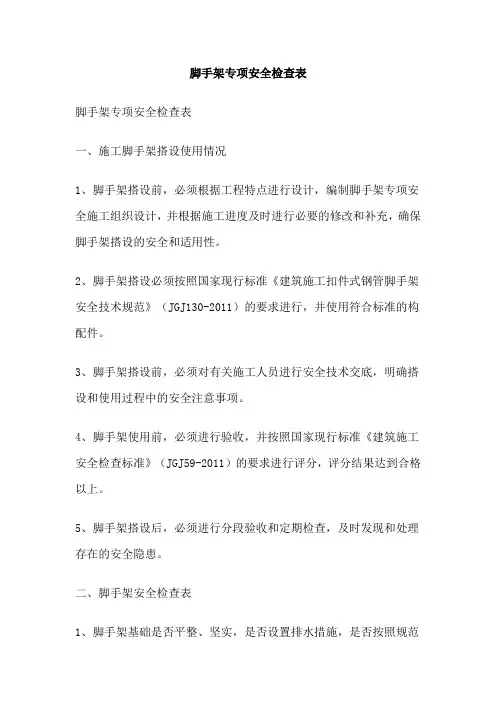 脚手架专项安全检查表

脚手架专项安全检查表

一、施工脚手架搭设使用情况

1、脚手架搭设前，必须根据工程特点进行设计，编制脚手架专项安全施工组织设计，并根据施工进度及时进行必要的修改和补充，确保脚手架搭设的安全和适用性。

2、脚手架搭设必须按照国家现行标准《建筑施工扣件式钢管脚手架安全技术规范》（JGJ130-2011）的要求进行，并使用符合标准的构配件。

3、脚手架搭设前，必须对有关施工人员进行安全技术交底，明确搭设和使用过程中的安全注意事项。

4、脚手架使用前，必须进行验收，并按照国家现行标准《建筑施工安全检查标准》（JGJ59-2011）的要求进行评分，评分结果达到合格以上。

5、脚手架搭设后，必须进行分段验收和定期检查，及时发现和处理存在的安全隐患。

二、脚手架安全检查表

1、脚手架基础是否平整、坚实，是否设置排水措施，是否按照规范